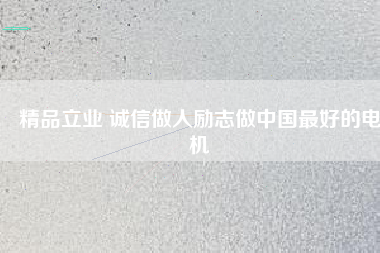 精品立业 诚信做人励志做中国最好的电机